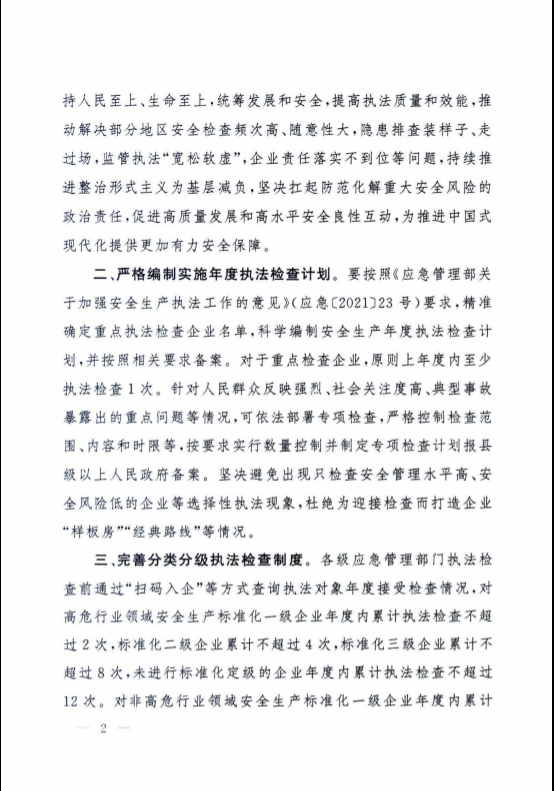 持人民至上、生命至上，统筹发展和安全，提高执法质量和效能，推动解决部分地区安全检查频次高、随意性大，隐患排查装样子、走过场，监管执法“宽松软虚”，企业责任落实不到位等问题，持续推进整治形式主义为基层减负，坚决扛起防范化解重大安全风险的政治责任，促进高质量发展和高水平安全良性互动，为推进中国式现代化提供更加有力安全保障。

二、严格编制实施年度执法检查计划。要按照《应急管理部关于加强安全生产执法工作的意见》（应急〔2021〕23号）要求，精准确定重点执法检查企业名单，科学编制安全生产年度执法检查计划，并按照相关要求备案。对于重点检查企业，原则上年度内至少执法检查1次。针对人民群众反映强烈、社会关注度高、典型事故暴露出的重点问题等情况，可依法部署专项检查，严格控制检查范围、内容和时限等，按要求实行数量控制并制定专项检查计划报县级以上人民政府备案。坚决避免出现只检查安全管理水平高、安全风险低的企业等选择性执法现象，杜绝为迎接检查而打造企业“样板房”“经典路线”等情况。

三、完善分类分级执法检查制度。各级应急管理部门执法检查前通过“扫码入企”等方式查询执法对象年度接受检查情况，对高危行业领域安全生产标准化一级企业年度内累计执法检查不超过2次，标准化二级企业累计不超过4次，标准化三级企业累计不超过8次，未进行标准化定级的企业年度内累计执法检查不超过12次。对非高危行业领域安全生产标准化一级企业年度内累计

— 2 —